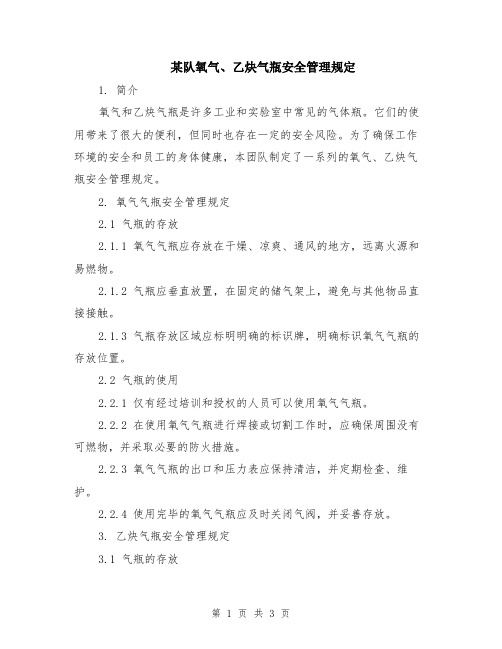 某队氧气、乙炔气瓶安全管理规定

1. 简介

氧气和乙炔气瓶是许多工业和实验室中常见的气体瓶。它们的使用带来了很大的便利，但同时也存在一定的安全风险。为了确保工作环境的安全和员工的身体健康，本团队制定了一系列的氧气、乙炔气瓶安全管理规定。

2. 氧气气瓶安全管理规定

2.1 气瓶的存放

2.1.1 氧气气瓶应存放在干燥、凉爽、通风的地方，远离火源和易燃物。

2.1.2 气瓶应垂直放置，在固定的储气架上，避免与其他物品直接接触。

2.1.3 气瓶存放区域应标明明确的标识牌，明确标识氧气气瓶的存放位置。

2.2 气瓶的使用

2.2.1 仅有经过培训和授权的人员可以使用氧气气瓶。

2.2.2 在使用氧气气瓶进行焊接或切割工作时，应确保周围没有可燃物，并采取必要的防火措施。

2.2.3 氧气气瓶的出口和压力表应保持清洁，并定期检查、维护。

2.2.4 使用完毕的氧气气瓶应及时关闭气阀，并妥善存放。

3. 乙炔气瓶安全管理规定

3.1 气瓶的存放

第 1 页 共 3 页